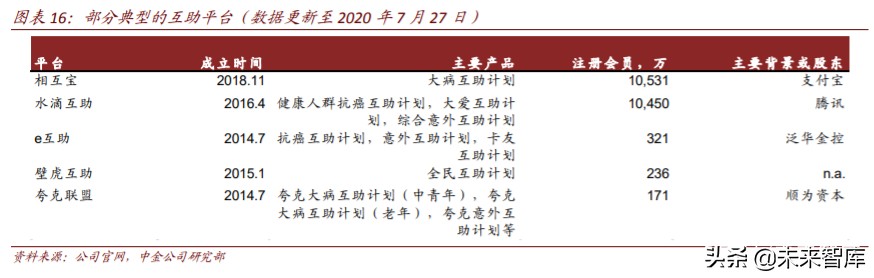 图表 16：部分典型的互助平台（数据更新至 2020 年 7 月 27 日）

| 平台 | 成立时间 | 主要产品 | 注册会员，万 | 主要背景或股东 |
|---|---|---|---|---|
| 相互宝 | 2018.11 | 大病互助计划 | 10,531 | 支付宝 |
| 水滴互助 | 2016.4 | 健康人群抗癌互助计划，大爱互助计划，综合意外互助计划 | 10,450 | 腾讯 |
| e互助 | 2014.7 | 抗癌互助计划，意外互助计划，卡友互助计划 | 321 | 泛华金控 |
| 壁虎互助 | 2015.1 | 全民互助计划 | 236 | n.a. |
| 夸克联盟 | 2014.7 | 夸克大病互助计划（中青年），夸克大病互助计划（老年），夸克意外互助计划等 | 171 | 顺为资本 |

资料来源：公司官网，中金公司研究部

头条 @未来智库